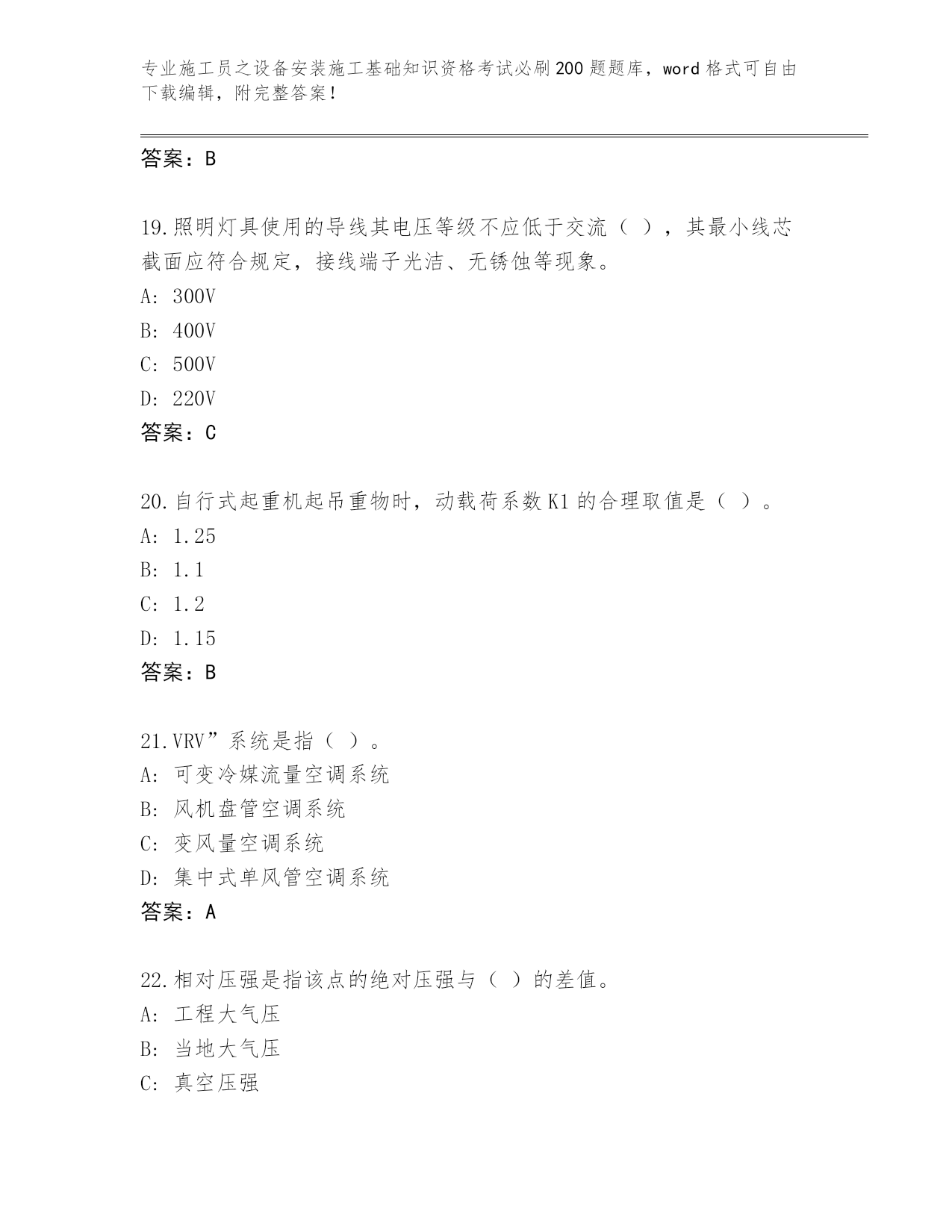 专业施工员之设备安装施工基础知识资格考试必刷200题题库，word格式可自由下载编辑，附完整答案！

答案：B

19.照明灯具使用的导线其电压等级不应低于交流（ ），其最小线芯截面应符合规定，接线端子光洁、无锈蚀等现象。
A: 300V
B: 400V
C: 500V
D: 220V
答案：C

20.自行式起重机起吊重物时，动载荷系数K1的合理取值是（ ）。
A: 1.25
B: 1.1
C: 1.2
D: 1.15
答案：B

21.VRV”系统是指（ ）。
A: 可变冷媒流量空调系统
B: 风机盘管空调系统
C: 变风量空调系统
D: 集中式单风管空调系统
答案：A

22.相对压强是指该点的绝对压强与（ ）的差值。
A: 工程大气压
B: 当地大气压
C: 真空压强